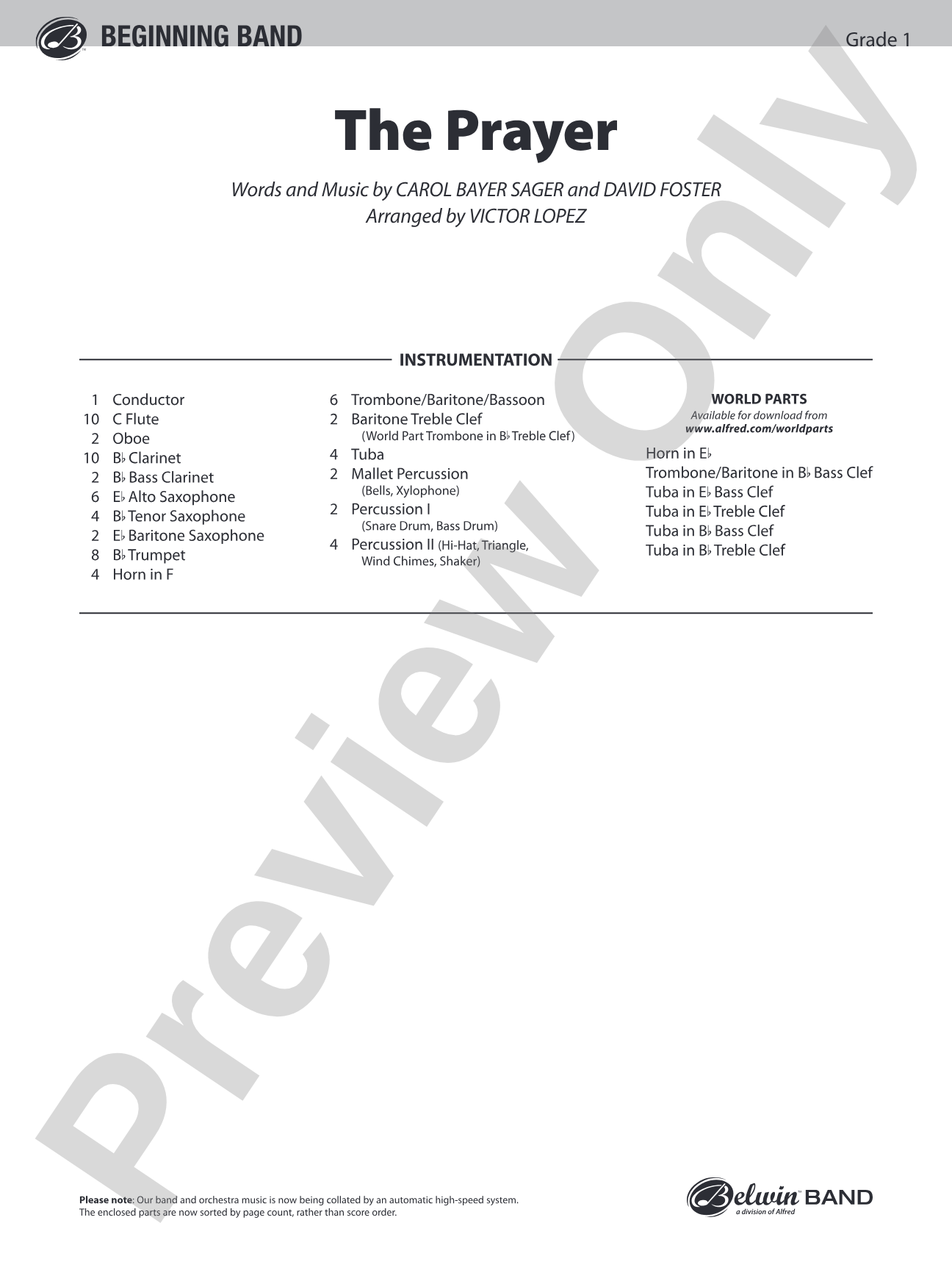 BEGINNING BAND

Grade 1

The Prayer

Words and Music by CAROL BAYER SAGER and DAVID FOSTER
Arranged by VICTOR LOPEZ

INSTRUMENTATION

1 Conductor
10 C Flute
2 Oboe
10 B♭ Clarinet
2 B♭ Bass Clarinet
6 E♭ Alto Saxophone
4 B♭ Tenor Saxophone
2 E♭ Baritone Saxophone
8 B♭ Trumpet
4 Horn in F

6 Trombone/Baritone/Bassoon
2 Baritone Treble Clef (World Part Trombone in B♭ Treble Clef)
4 Tuba
2 Mallet Percussion (Bells, Xylophone)
2 Percussion I (Snare Drum, Bass Drum)
4 Percussion II (Hi-Hat, Triangle, Wind Chimes, Shaker)

WORLD PARTS
Available for download from
www.alfred.com/worldparts

Horn in E♭
Trombone/Baritone in B♭ Bass Clef
Tuba in E♭ Bass Clef
Tuba in E♭ Treble Clef
Tuba in B♭ Bass Clef
Tuba in B♭ Treble Clef

Preview Only

Please note: Our band and orchestra music is now being collated by an automatic high-speed system. The enclosed parts are now sorted by page count, rather than score order.

Belwin BAND
a division of Alfred